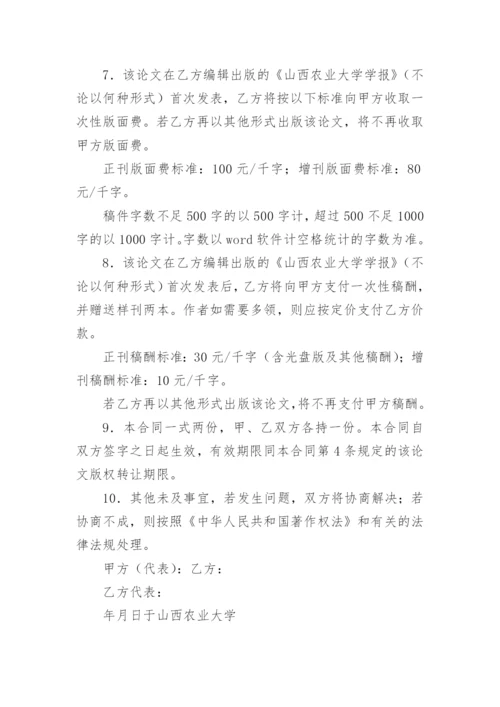 7．该论文在乙方编辑出版的《山西农业大学学报》（不论以何种形式）首次发表，乙方将按以下标准向甲方收取一次性版面费。若乙方再以其他形式出版该论文，将不再收取甲方版面费。

正刊版面费标准：100 元/千字；增刊版面费标准：80 元/千字。

稿件字数不足 500 字的以 500 字计，超过 500 不足 1000 字的以 1000 字计。字数以 word 软件计空格统计的字数为准。

8．该论文在乙方编辑出版的《山西农业大学学报》（不论以何种形式）首次发表后，乙方将向甲方支付一次性稿酬，并赠送样刊两本。作者如需要多领，则应按定价支付乙方价款。

正刊稿酬标准：30 元/千字（含光盘版及其他稿酬）；增刊稿酬标准：10 元/千字。

若乙方再以其他形式出版该论文，将不再支付甲方稿酬。

9．本合同一式两份，甲、乙双方各持一份。本合同自双方签字之日起生效，有效期限同本合同第 4 条规定的该论文版权转让期限。

10．其他未及事宜，若发生问题，双方将协商解决；若协商不成，则按照《中华人民共和国著作权法》和有关的法律法规处理。

甲方（代表）：乙方：

乙方代表：

年月日于山西农业大学